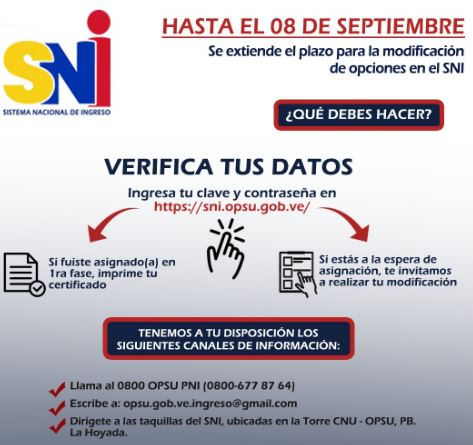 SNI
SISTEMA NACIONAL DE INGRESO

HASTA EL 08 DE SEPTIEMBRE

Se extiende el plazo para la modificación de opciones en el SNI

¿QUÉ DEBES HACER?

VERIFICA TUS DATOS

Ingresa tu clave y contraseña en https://sni.opsu.gob.ve/

Si fuiste asignado(a) en 1ra fase, imprime tu certificado

Si estás a la espera de asignación, te invitamos a realizar tu modificación

TENEMOS A TU DISPOSICIÓN LOS SIGUIENTES CANALES DE INFORMACIÓN:

Llama al 0800 OPSU PNI (0800-677 87 64)

Escribe a: opsu.gob.ve.ingreso@gmail.com

Dirígete a las taquillas del SNI, ubicadas en la Torre CNU - OPSU, PB. La Hoyada.